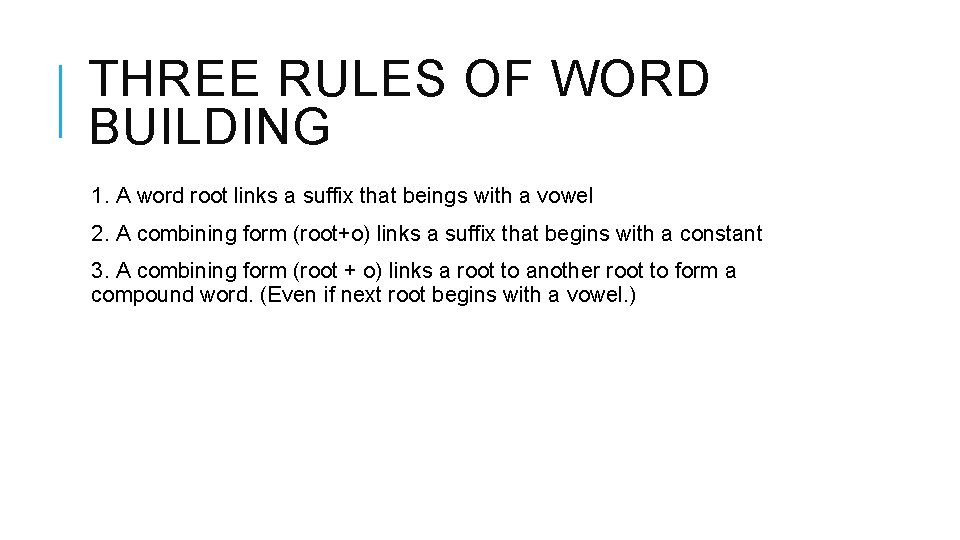 THREE RULES OF WORD BUILDING

1. A word root links a suffix that beings with a vowel

2. A combining form (root+o) links a suffix that begins with a constant

3. A combining form (root + o) links a root to another root to form a compound word. (Even if next root begins with a vowel.)